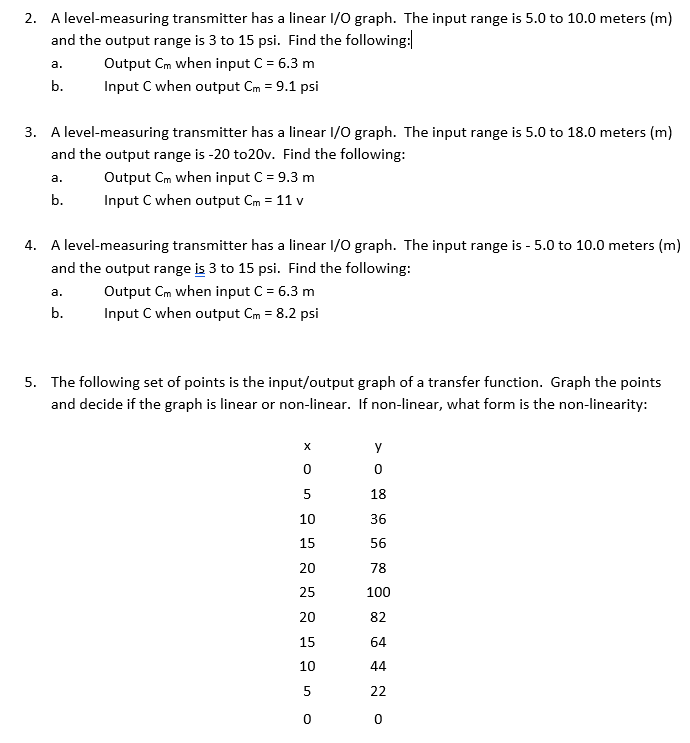 2. A level-measuring transmitter has a linear I/O graph. The input range is 5.0 to 10.0 meters (m) and the output range is 3 to 15 psi. Find the following:

a. Output $C_m$ when input C = 6.3 m

b. Input C when output $C_m$ = 9.1 psi

3. A level-measuring transmitter has a linear I/O graph. The input range is 5.0 to 18.0 meters (m) and the output range is -20 to20v. Find the following:

a. Output $C_m$ when input C = 9.3 m

b. Input C when output $C_m$ = 11 v

4. A level-measuring transmitter has a linear I/O graph. The input range is - 5.0 to 10.0 meters (m) and the output range is 3 to 15 psi. Find the following:

a. Output $C_m$ when input C = 6.3 m

b. Input C when output $C_m$ = 8.2 psi

5. The following set of points is the input/output graph of a transfer function. Graph the points and decide if the graph is linear or non-linear. If non-linear, what form is the non-linearity:

| x | y |
|---|---|
| 0 | 0 |
| 5 | 18 |
| 10 | 36 |
| 15 | 56 |
| 20 | 78 |
| 25 | 100 |
| 20 | 82 |
| 15 | 64 |
| 10 | 44 |
| 5 | 22 |
| 0 | 0 |